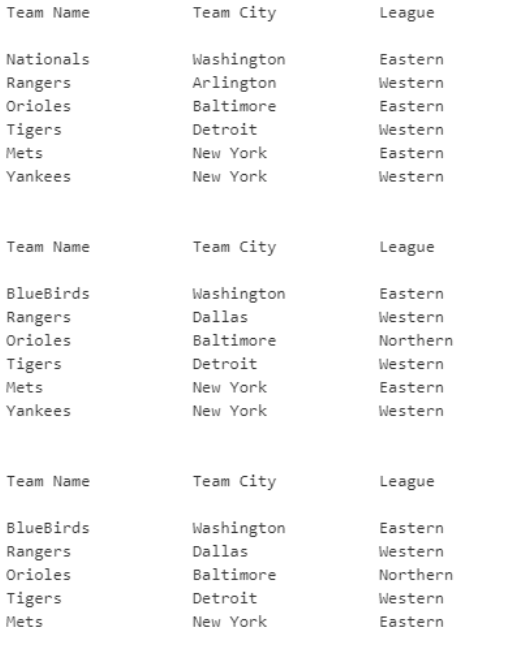 | Team Name | Team City | League |
|---|---|---|
| Nationals | Washington | Eastern |
| Rangers | Arlington | Western |
| Orioles | Baltimore | Eastern |
| Tigers | Detroit | Western |
| Mets | New York | Eastern |
| Yankees | New York | Western |

| Team Name | Team City | League |
|---|---|---|
| BlueBirds | Washington | Eastern |
| Rangers | Dallas | Western |
| Orioles | Baltimore | Northern |
| Tigers | Detroit | Western |
| Mets | New York | Eastern |
| Yankees | New York | Western |

| Team Name | Team City | League |
|---|---|---|
| BlueBirds | Washington | Eastern |
| Rangers | Dallas | Western |
| Orioles | Baltimore | Northern |
| Tigers | Detroit | Western |
| Mets | New York | Eastern |